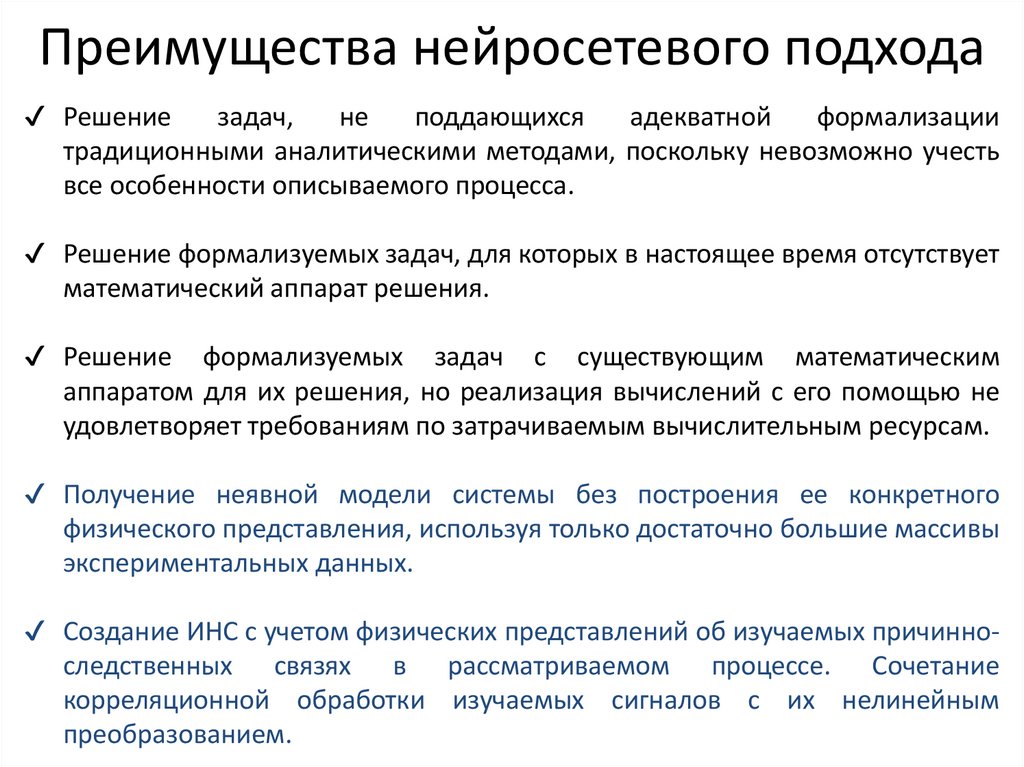 Преимущества нейросетевого подхода

✓ Решение задач, не поддающихся адекватной формализации традиционными аналитическими методами, поскольку невозможно учесть все особенности описываемого процесса.

✓ Решение формализуемых задач, для которых в настоящее время отсутствует математический аппарат решения.

✓ Решение формализуемых задач с существующим математическим аппаратом для их решения, но реализация вычислений с его помощью не удовлетворяет требованиям по затрачиваемым вычислительным ресурсам.

✓ Получение неявной модели системы без построения ее конкретного физического представления, используя только достаточно большие массивы экспериментальных данных.

✓ Создание ИНС с учетом физических представлений об изучаемых причинно-следственных связях в рассматриваемом процессе. Сочетание корреляционной обработки изучаемых сигналов с их нелинейным преобразованием.